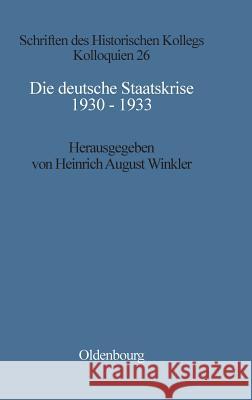 Schriften des Historischen Kollegs
Kolloquien 26

Die deutsche Staatskrise
1930 - 1933

Herausgegeben
von Heinrich August Winkler

Oldenbourg

Kraina Książek